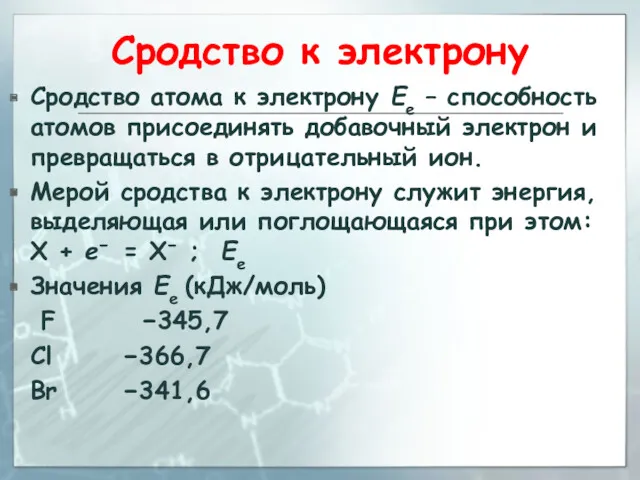 Сродство к электрону

Сродство атома к электрону $E_e$ – способность атомов присоединять добавочный электрон и превращаться в отрицательный ион.

Мерой сродства к электрону служит энергия, выделяющая или поглощающаяся при этом: $X + e^- = X^-$ ; $E_e$

Значения $E_e$ (кДж/моль)

F −345,7

Cl −366,7

Br −341,6